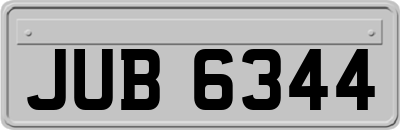 JUB 6344